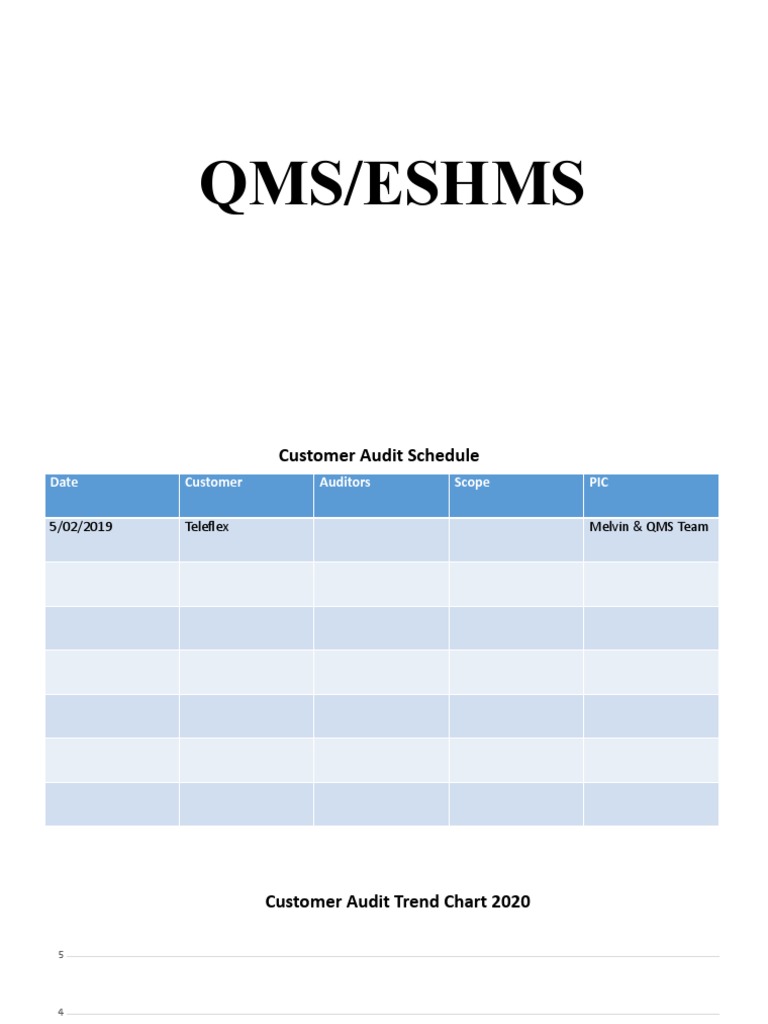 QMS/ESHMS

Customer Audit Schedule

| Date | Customer | Auditors | Scope | PIC |
|---|---|---|---|---|
| 5/02/2019 | Teleflex | | | Melvin & QMS Team |
| | | | | |
| | | | | |
| | | | | |
| | | | | |
| | | | | |
| | | | | |

Customer Audit Trend Chart 2020

5

4